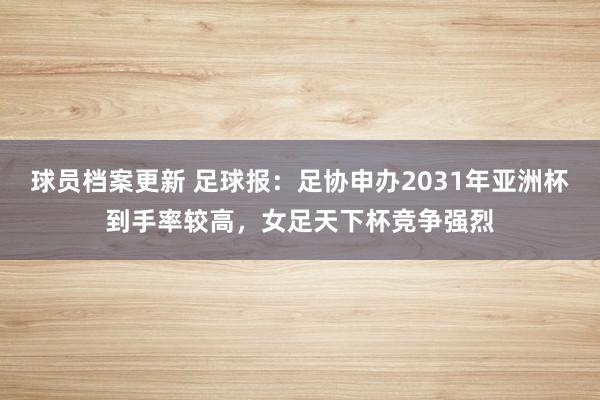 球员档案更新 足球报：足协申办2031年亚洲杯到手率较高，女足天下杯竞争强烈